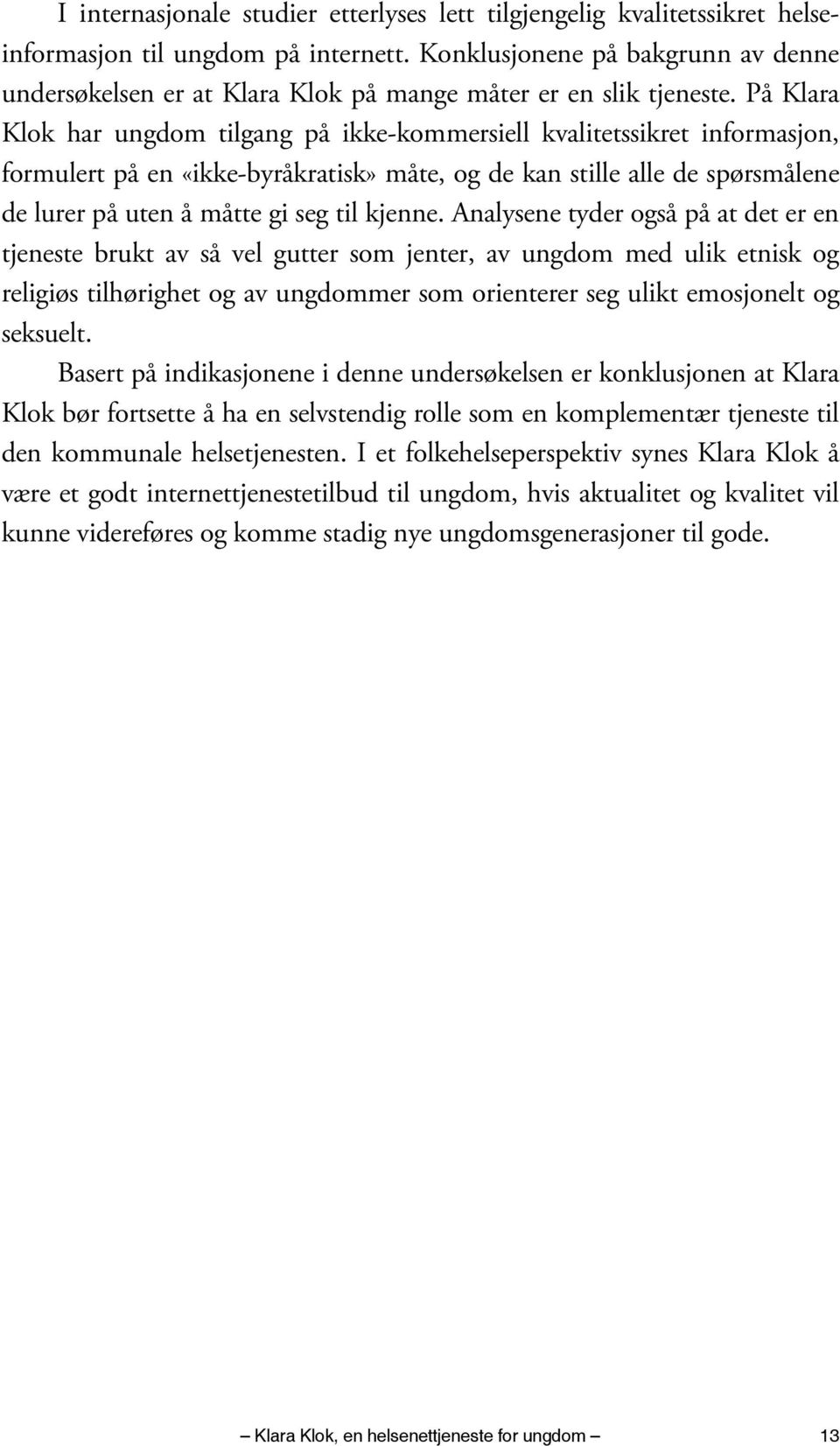 I internasjonale studier etterlyses lett tilgjengelig kvalitetssikret helseinformasjon til ungdom på internett. Konklusjonene på bakgrunn av denne undersøkelsen er at Klara Klok på mange måter er en slik tjeneste. På Klara Klok har ungdom tilgang på ikke-kommersiell kvalitetssikret informasjon, formulert på en «ikke-byråkratisk» måte, og de kan stille alle de spørsmålene de lurer på uten å måtte gi seg til kjenne. Analysene tyder også på at det er en tjeneste brukt av så vel gutter som jenter, av ungdom med ulik etnisk og religiøs tilhørighet og av ungdommer som orienterer seg ulikt emosjonelt og seksuelt.

Basert på indikasjonene i denne undersøkelsen er konklusjonen at Klara Klok bør fortsette å ha en selvstendig rolle som en komplementær tjeneste til den kommunale helsetjenesten. I et folkehelseperspektiv synes Klara Klok å være et godt internettjenestetilbud til ungdom, hvis aktualitet og kvalitet vil kunne videreføres og komme stadig nye ungdomsgenerasjoner til gode.

– Klara Klok, en helsenettjeneste for ungdom – 13